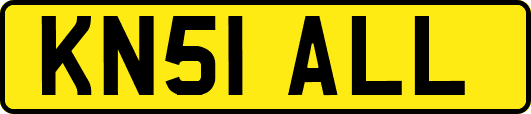 KN51 ALL